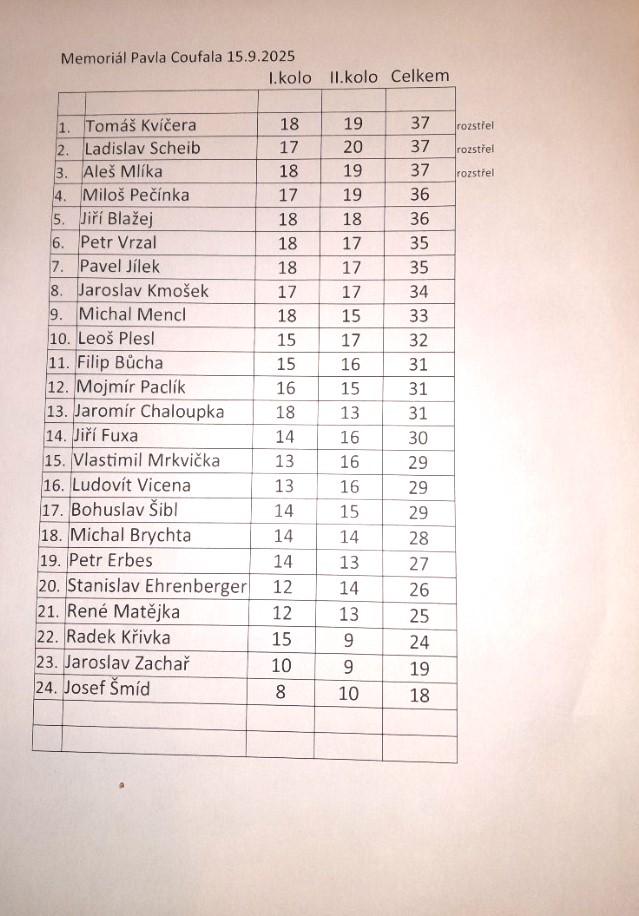 Memoriál Pavla Coufala 15.9.2025

| | | I.kolo | II.kolo | Celkem | |
|---|---|---|---|---|---|
| | | | | | |
| 1. | Tomáš Kvíčera | 18 | 19 | 37 | rozstřel |
| 2. | Ladislav Scheib | 17 | 20 | 37 | rozstřel |
| 3. | Aleš Mlíka | 18 | 19 | 37 | rozstřel |
| 4. | Miloš Pečínka | 17 | 19 | 36 | |
| 5. | Jiří Blažej | 18 | 18 | 36 | |
| 6. | Petr Vrzal | 18 | 17 | 35 | |
| 7. | Pavel Jílek | 18 | 17 | 35 | |
| 8. | Jaroslav Kmošek | 17 | 17 | 34 | |
| 9. | Michal Mencl | 18 | 15 | 33 | |
| 10. | Leoš Plesl | 15 | 17 | 32 | |
| 11. | Filip Bůcha | 15 | 16 | 31 | |
| 12. | Mojmír Paclík | 16 | 15 | 31 | |
| 13. | Jaromír Chaloupka | 18 | 13 | 31 | |
| 14. | Jiří Fuxa | 14 | 16 | 30 | |
| 15. | Vlastimil Mrkvička | 13 | 16 | 29 | |
| 16. | Ludovít Vicena | 13 | 16 | 29 | |
| 17. | Bohuslav Šibl | 14 | 15 | 29 | |
| 18. | Michal Brychta | 14 | 14 | 28 | |
| 19. | Petr Erbes | 14 | 13 | 27 | |
| 20. | Stanislav Ehrenberger | 12 | 14 | 26 | |
| 21. | René Matějka | 12 | 13 | 25 | |
| 22. | Radek Křivka | 15 | 9 | 24 | |
| 23. | Jaroslav Zachař | 10 | 9 | 19 | |
| 24. | Josef Šmíd | 8 | 10 | 18 | |
| | | | | | |
| | | | | | |